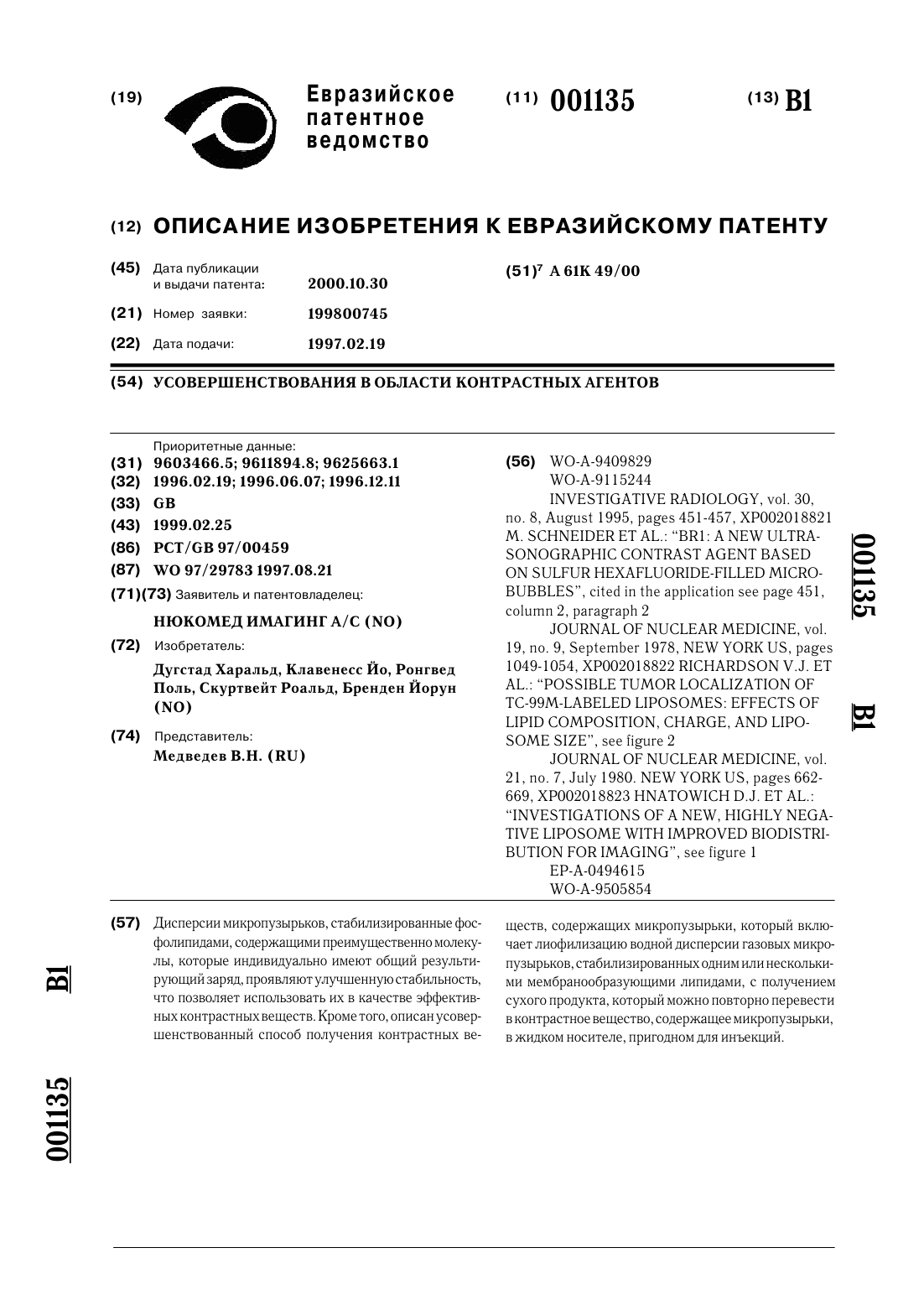 (19) Евразийское патентное ведомство

(11) 001135

(13) B1

(12) ОПИСАНИЕ ИЗОБРЕТЕНИЯ К ЕВРАЗИЙСКОМУ ПАТЕНТУ

(45) Дата публикации и выдачи патента: 2000.10.30

(21) Номер заявки: 199800745

(22) Дата подачи: 1997.02.19

(51)$^7$ A 61K 49/00

(54) УСОВЕРШЕНСТВОВАНИЯ В ОБЛАСТИ КОНТРАСТНЫХ АГЕНТОВ

Приоритетные данные:
(31) 9603466.5; 9611894.8; 9625663.1
(32) 1996.02.19; 1996.06.07; 1996.12.11
(33) GB
(43) 1999.02.25
(86) PCT/GB 97/00459
(87) WO 97/29783 1997.08.21
(71)(73) Заявитель и патентовладелец:
НЮКОМЕД ИМАГИНГ А/С (NO)
(72) Изобретатель:
Дугстад Харальд, Клавенесс Йо, Ронгвед Поль, Скуртвейт Роальд, Бренден Йорун (NO)
(74) Представитель:
Медведев В.Н. (RU)

(56) WO-A-9409829
WO-A-9115244
INVESTIGATIVE RADIOLOGY, vol. 30, no. 8, August 1995, pages 451-457, XP002018821 M. SCHNEIDER ET AL.: "BR1: A NEW ULTRASONOGRAPHIC CONTRAST AGENT BASED ON SULFUR HEXAFLUORIDE-FILLED MICROBUBBLES", cited in the application see page 451, column 2, paragraph 2
JOURNAL OF NUCLEAR MEDICINE, vol. 19, no. 9, September 1978, NEW YORK US, pages 1049-1054, XP002018822 RICHARDSON V.J. ET AL.: "POSSIBLE TUMOR LOCALIZATION OF TC-99M-LABELED LIPOSOMES: EFFECTS OF LIPID COMPOSITION, CHARGE, AND LIPOSOME SIZE", see figure 2
JOURNAL OF NUCLEAR MEDICINE, vol. 21, no. 7, July 1980. NEW YORK US, pages 662-669, XP002018823 HNATOWICH D.J. ET AL.: "INVESTIGATIONS OF A NEW, HIGHLY NEGATIVE LIPOSOME WITH IMPROVED BIODISTRIBUTION FOR IMAGING", see figure 1
EP-A-0494615
WO-A-9505854

001135 B1

(57) Дисперсии микропузырьков, стабилизированные фосфолипидами, содержащими преимущественно молекулы, которые индивидуально имеют общий результирующий заряд, проявляют улучшенную стабильность, что позволяет использовать их в качестве эффективных контрастных веществ. Кроме того, описан усовершенствованный способ получения контрастных веществ, содержащих микропузырьки, который включает лиофилизацию водной дисперсии газовых микропузырьков, стабилизированных одним или несколькими мембранообразующими липидами, с получением сухого продукта, который можно повторно перевести в контрастное вещество, содержащее микропузырьки, в жидком носителе, пригодном для инъекций.

B1

001135